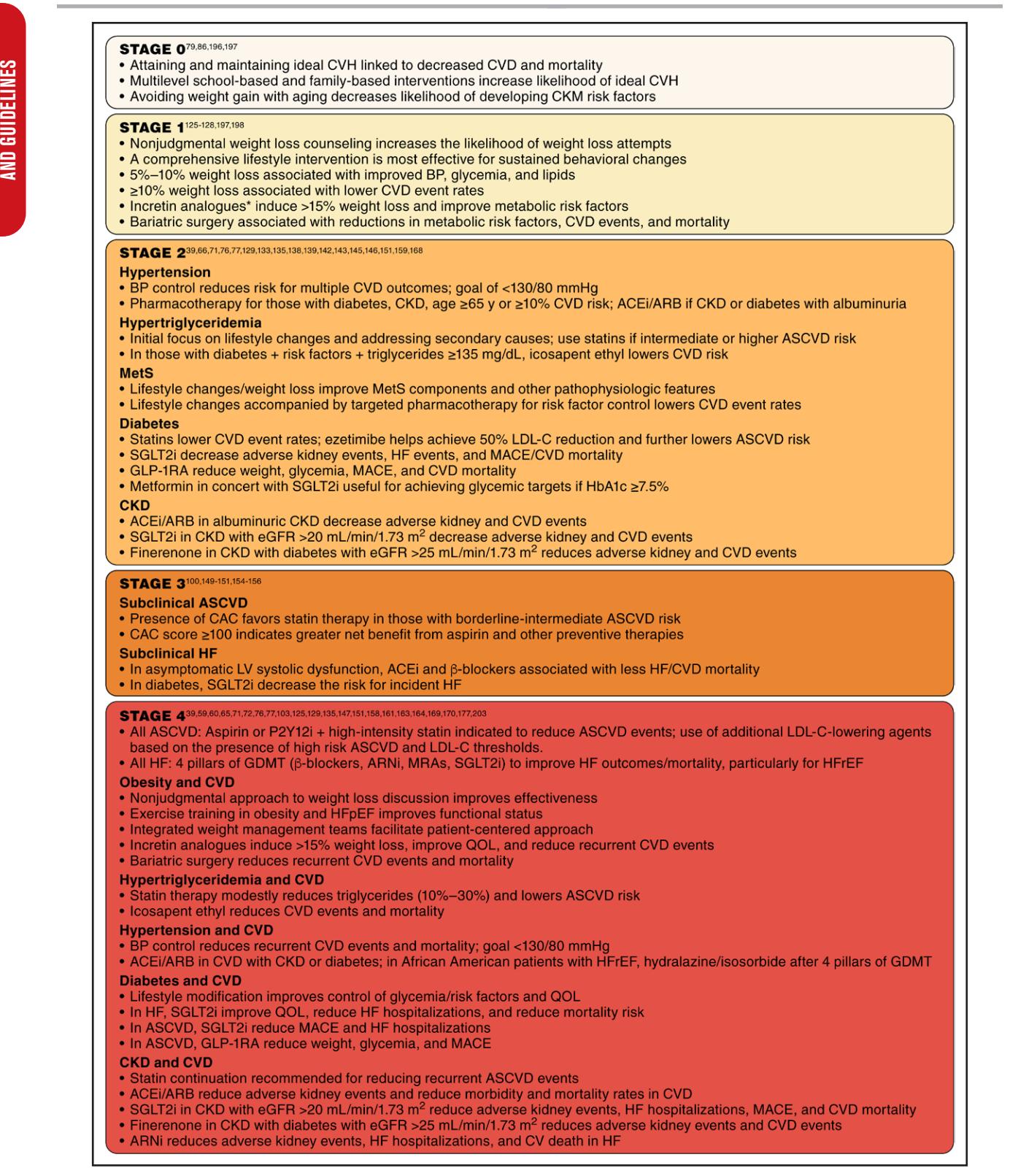 AND GUIDELINES

STAGE 0$^{79,86,196,197}$
• Attaining and maintaining ideal CVH linked to decreased CVD and mortality
• Multilevel school-based and family-based interventions increase likelihood of ideal CVH
• Avoiding weight gain with aging decreases likelihood of developing CKM risk factors

STAGE 1$^{125-128,197,198}$
• Nonjudgmental weight loss counseling increases the likelihood of weight loss attempts
• A comprehensive lifestyle intervention is most effective for sustained behavioral changes
• 5%–10% weight loss associated with improved BP, glycemia, and lipids
• ≥10% weight loss associated with lower CVD event rates
• Incretin analogues* induce >15% weight loss and improve metabolic risk factors
• Bariatric surgery associated with reductions in metabolic risk factors, CVD events, and mortality

STAGE 2$^{39,66,71,76,77,129,133,135,138,139,142,143,145,146,151,159,168}$
Hypertension
• BP control reduces risk for multiple CVD outcomes; goal of <130/80 mmHg
• Pharmacotherapy for those with diabetes, CKD, age ≥65 y or ≥10% CVD risk; ACEi/ARB if CKD or diabetes with albuminuria
Hypertriglyceridemia
• Initial focus on lifestyle changes and addressing secondary causes; use statins if intermediate or higher ASCVD risk
• In those with diabetes + risk factors + triglycerides ≥135 mg/dL, icosapent ethyl lowers CVD risk
MetS
• Lifestyle changes/weight loss improve MetS components and other pathophysiologic features
• Lifestyle changes accompanied by targeted pharmacotherapy for risk factor control lowers CVD event rates
Diabetes
• Statins lower CVD event rates; ezetimibe helps achieve 50% LDL-C reduction and further lowers ASCVD risk
• SGLT2i decrease adverse kidney events, HF events, and MACE/CVD mortality
• GLP-1RA reduce weight, glycemia, MACE, and CVD mortality
• Metformin in concert with SGLT2i useful for achieving glycemic targets if HbA1c ≥7.5%
CKD
• ACEi/ARB in albuminuric CKD decrease adverse kidney and CVD events
• SGLT2i in CKD with eGFR >20 mL/min/1.73 $m^2$ decrease adverse kidney and CVD events
• Finerenone in CKD with diabetes with eGFR >25 mL/min/1.73 $m^2$ reduces adverse kidney and CVD events

STAGE 3$^{100,149-151,154-156}$
Subclinical ASCVD
• Presence of CAC favors statin therapy in those with borderline-intermediate ASCVD risk
• CAC score ≥100 indicates greater net benefit from aspirin and other preventive therapies
Subclinical HF
• In asymptomatic LV systolic dysfunction, ACEi and β-blockers associated with less HF/CVD mortality
• In diabetes, SGLT2i decrease the risk for incident HF

STAGE 4$^{39,59,60,65,71,72,76,77,103,125,129,135,147,151,158,161,163,164,169,170,177,203}$
• All ASCVD: Aspirin or P2Y12i + high-intensity statin indicated to reduce ASCVD events; use of additional LDL-C-lowering agents based on the presence of high risk ASCVD and LDL-C thresholds.
• All HF: 4 pillars of GDMT (β-blockers, ARNi, MRAs, SGLT2i) to improve HF outcomes/mortality, particularly for HFrEF
Obesity and CVD
• Nonjudgmental approach to weight loss discussion improves effectiveness
• Exercise training in obesity and HFpEF improves functional status
• Integrated weight management teams facilitate patient-centered approach
• Incretin analogues induce >15% weight loss, improve QOL, and reduce recurrent CVD events
• Bariatric surgery reduces recurrent CVD events and mortality
Hypertriglyceridemia and CVD
• Statin therapy modestly reduces triglycerides (10%–30%) and lowers ASCVD risk
• Icosapent ethyl reduces CVD events and mortality
Hypertension and CVD
• BP control reduces recurrent CVD events and mortality; goal <130/80 mmHg
• ACEi/ARB in CVD with CKD or diabetes; in African American patients with HFrEF, hydralazine/isosorbide after 4 pillars of GDMT
Diabetes and CVD
• Lifestyle modification improves control of glycemia/risk factors and QOL
• In HF, SGLT2i improve QOL, reduce HF hospitalizations, and reduce mortality risk
• In ASCVD, SGLT2i reduce MACE and HF hospitalizations
• In ASCVD, GLP-1RA reduce weight, glycemia, and MACE
CKD and CVD
• Statin continuation recommended for reducing recurrent ASCVD events
• ACEi/ARB reduce adverse kidney events and reduce morbidity and mortality rates in CVD
• SGLT2i in CKD with eGFR >20 mL/min/1.73 $m^2$ reduce adverse kidney events, HF hospitalizations, MACE, and CVD mortality
• Finerenone in CKD with diabetes with eGFR >25 mL/min/1.73 $m^2$ reduces adverse kidney events and CVD events
• ARNi reduces adverse kidney events, HF hospitalizations, and CV death in HF